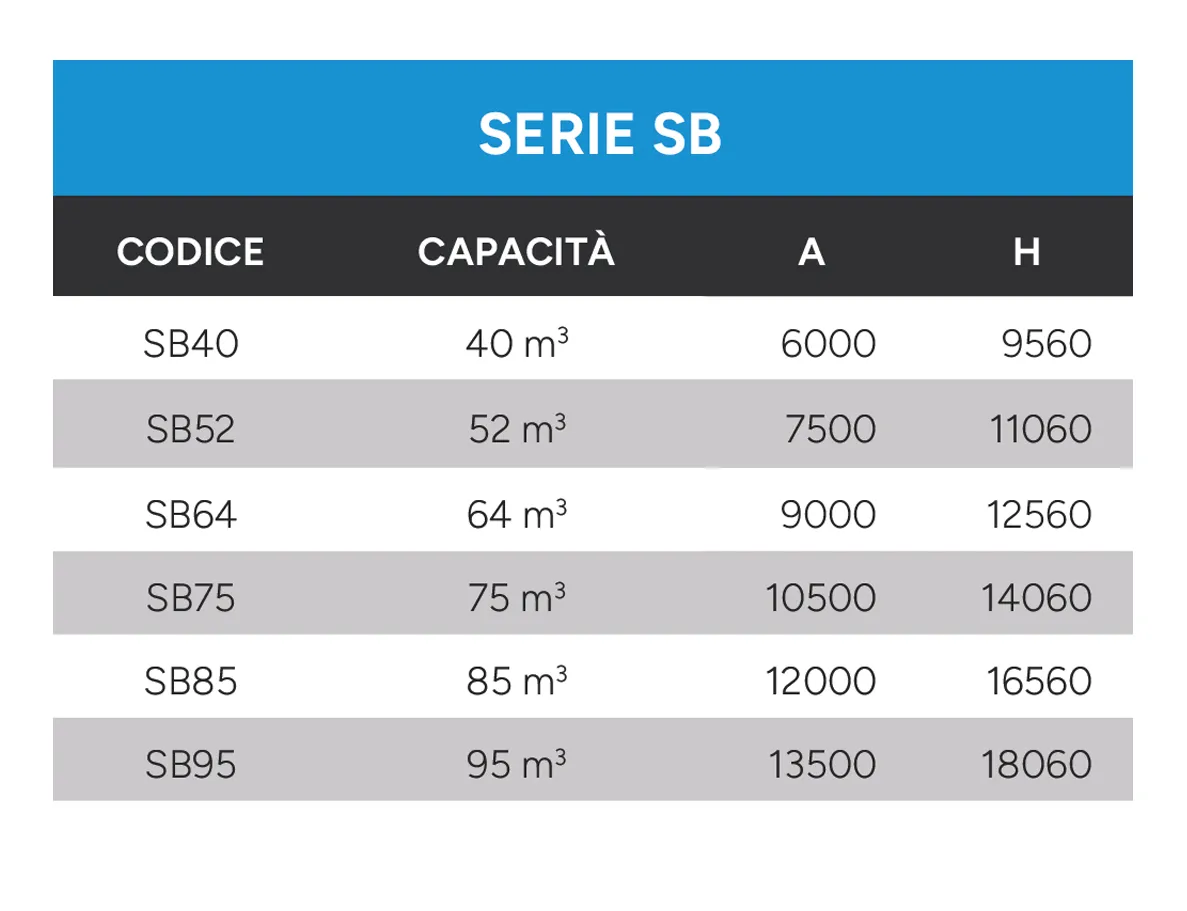 SERIE SB

| CODICE | CAPACITÀ | A | H |
|---|---|---|---|
| SB40 | 40 $m^3$ | 6000 | 9560 |
| SB52 | 52 $m^3$ | 7500 | 11060 |
| SB64 | 64 $m^3$ | 9000 | 12560 |
| SB75 | 75 $m^3$ | 10500 | 14060 |
| SB85 | 85 $m^3$ | 12000 | 16560 |
| SB95 | 95 $m^3$ | 13500 | 18060 |